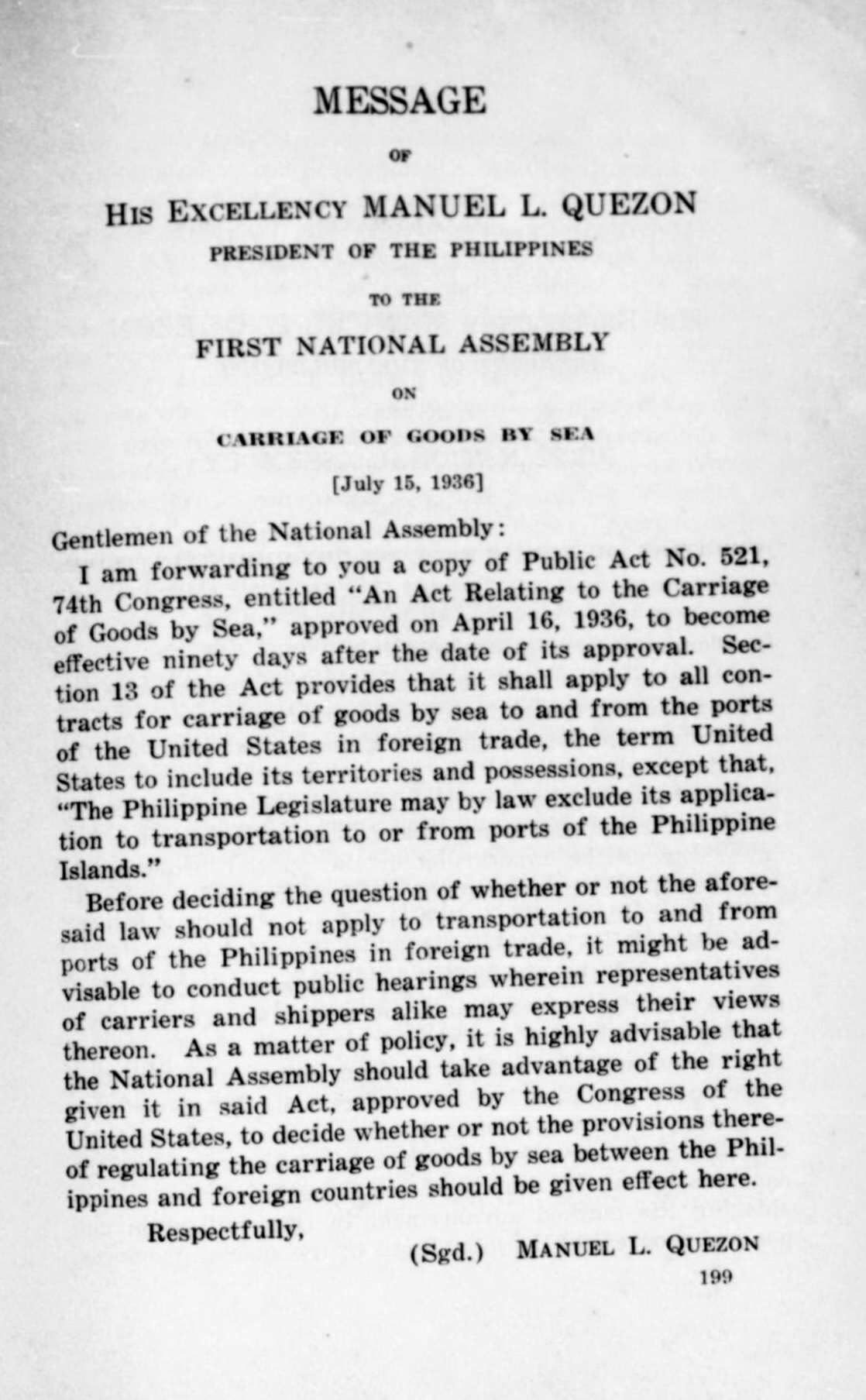 MESSAGE

OF

HIS EXCELLENCY MANUEL L. QUEZON

PRESIDENT OF THE PHILIPPINES

TO THE

FIRST NATIONAL ASSEMBLY

ON

CARRIAGE OF GOODS BY SEA

[July 15, 1936]

Gentlemen of the National Assembly:

I am forwarding to you a copy of Public Act No. 521, 74th Congress, entitled "An Act Relating to the Carriage of Goods by Sea," approved on April 16, 1936, to become effective ninety days after the date of its approval. Section 13 of the Act provides that it shall apply to all contracts for carriage of goods by sea to and from the ports of the United States in foreign trade, the term United States to include its territories and possessions, except that, "The Philippine Legislature may by law exclude its application to transportation to or from ports of the Philippine Islands."

Before deciding the question of whether or not the aforesaid law should not apply to transportation to and from ports of the Philippines in foreign trade, it might be advisable to conduct public hearings wherein representatives of carriers and shippers alike may express their views thereon. As a matter of policy, it is highly advisable that the National Assembly should take advantage of the right given it in said Act, approved by the Congress of the United States, to decide whether or not the provisions thereof regulating the carriage of goods by sea between the Philippines and foreign countries should be given effect here.

Respectfully,

(Sgd.) MANUEL L. QUEZON

199